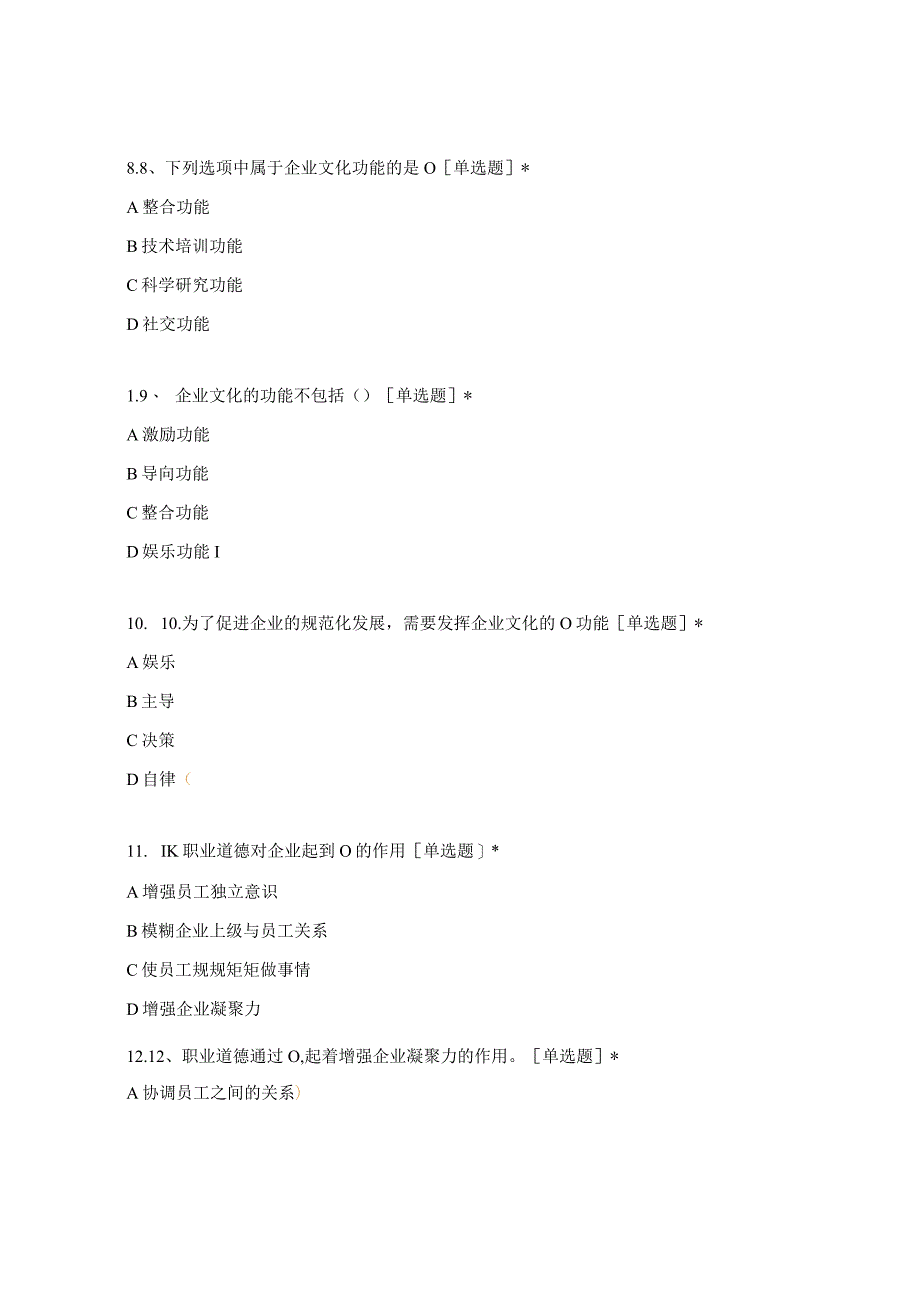 8.8、下列选项中属于企业文化功能的是 O［单选题］*

A 整合功能

B 技术培训功能

C 科学研究功能

D 社交功能

1.9、 企业文化的功能不包括（）［单选题］*

A 激励功能

B 导向功能

C 整合功能

D 娱乐功能 I

10. 10.为了促进企业的规范化发展，需要发挥企业文化的 O 功能［单选题］*

A 娱乐

B 主导

C 决策

D 自律（

11. IK 职业道德对企业起到 O 的作用［单选题］*

A 增强员工独立意识

B 模糊企业上级与员工关系

C 使员工规规矩矩做事情

D 增强企业凝聚力

12.12、职业道德通过 O,起着增强企业凝聚力的作用。［单选题］*

A 协调员工之间的关系）